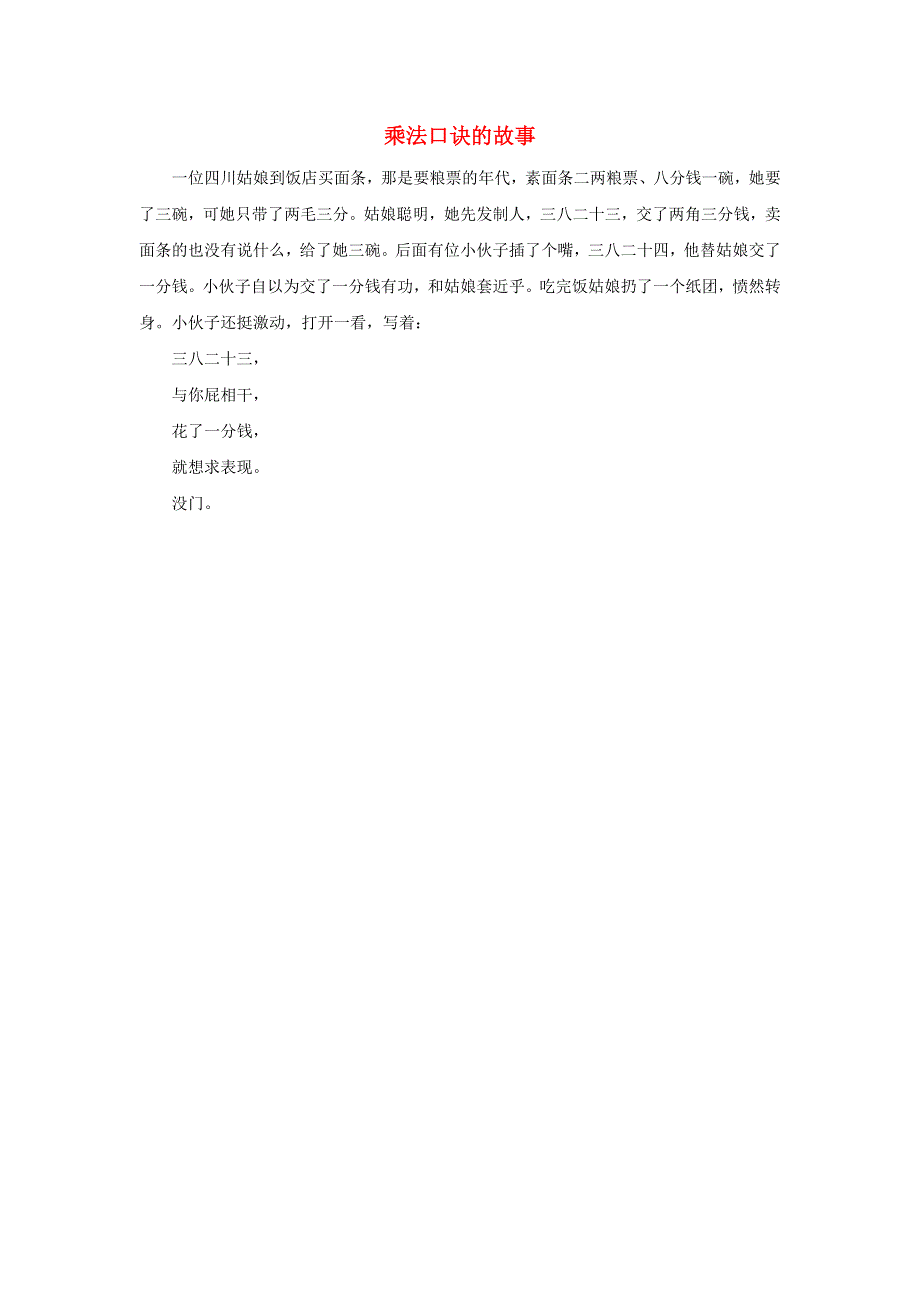 乘法口诀的故事

一位四川姑娘到饭店买面条，那是要粮票的年代，素面条二两粮票、八分钱一碗，她要了三碗，可她只带了两毛三分。姑娘聪明，她先发制人，三八二十三，交了两角三分钱，卖面条的也没有说什么，给了她三碗。后面有位小伙子插了个嘴，三八二十四，他替姑娘交了一分钱。小伙子自以为交了一分钱有功，和姑娘套近乎。吃完饭姑娘扔了一个纸团，愤然转身。小伙子还挺激动，打开一看，写着：

三八二十三，

与你屁相干，

花了一分钱，

就想求表现。

没门。